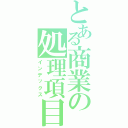 とある商業の処理項目
インデックス